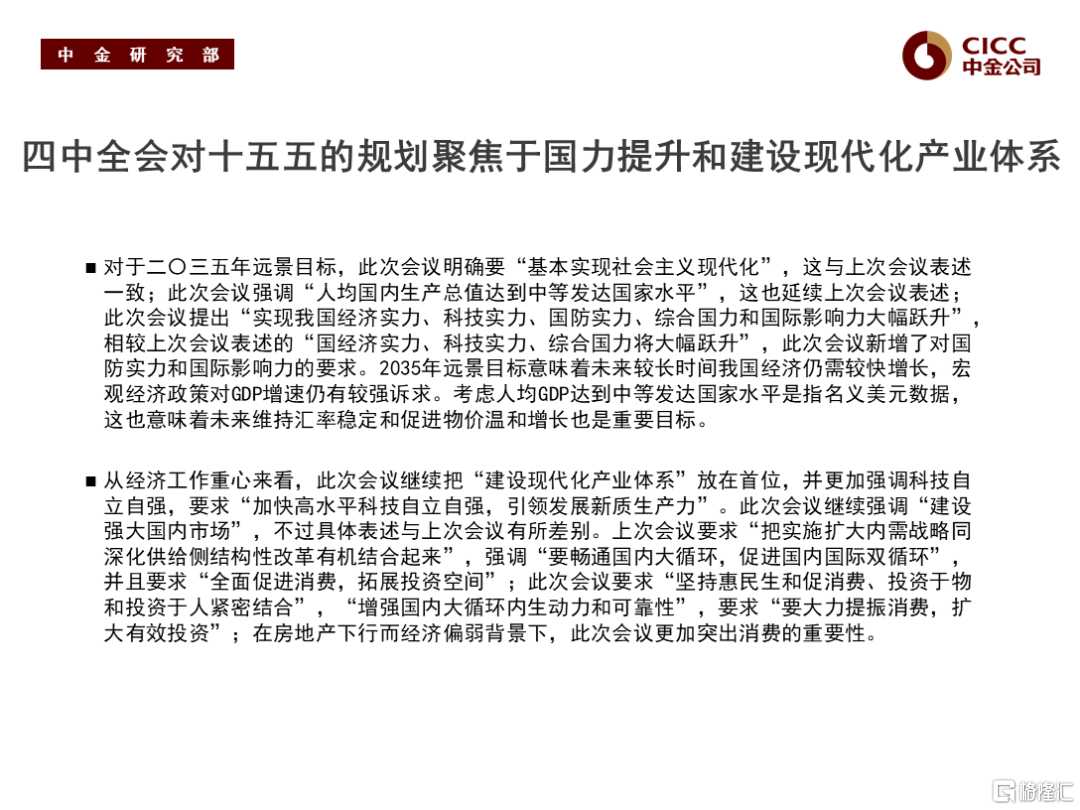 中金研究部

CICC
中金公司

四中全会对十五五的规划聚焦于国力提升和建设现代化产业体系

■ 对于二〇三五年远景目标，此次会议明确要“基本实现社会主义现代化”，这与上次会议表述一致；此次会议强调“人均国内生产总值达到中等发达国家水平”，这也延续上次会议表述；此次会议提出“实现我国经济实力、科技实力、国防实力、综合国力和国际影响力大幅跃升”，相较上次会议表述的“国经济实力、科技实力、综合国力将大幅跃升”，此次会议新增了对国防实力和国际影响力的要求。2035年远景目标意味着未来较长时间我国经济仍需较快增长，宏观经济政策对GDP增速仍有较强诉求。考虑人均GDP达到中等发达国家水平是指名义美元数据，这也意味着未来维持汇率稳定和促进物价温和增长也是重要目标。

■ 从经济工作重心来看，此次会议继续把“建设现代化产业体系”放在首位，并更加强调科技自立自强，要求“加快高水平科技自立自强，引领发展新质生产力”。此次会议继续强调“建设强大国内市场”，不过具体表述与上次会议有所差别。上次会议要求“把实施扩大内需战略同深化供给侧结构性改革有机结合起来”，强调“要畅通国内大循环，促进国内国际双循环”，并且要求“全面促进消费，拓展投资空间”；此次会议要求“坚持惠民生和促消费、投资于物和投资于人紧密结合”，“增强国内大循环内生动力和可靠性”，要求“要大力提振消费，扩大有效投资”；在房地产下行而经济偏弱背景下，此次会议更加突出消费的重要性。

格隆汇